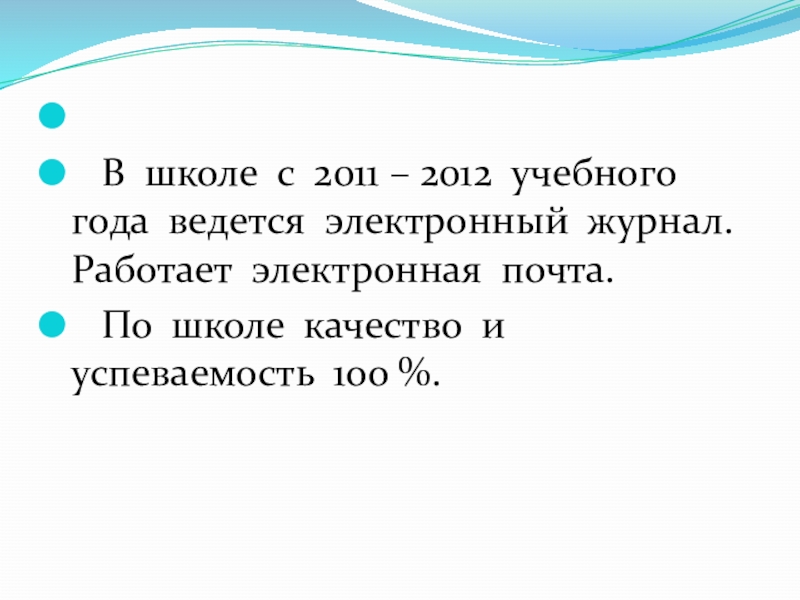 •

• В школе с 2011 – 2012 учебного года ведется электронный журнал. Работает электронная почта.

• По школе качество и успеваемость 100 %.